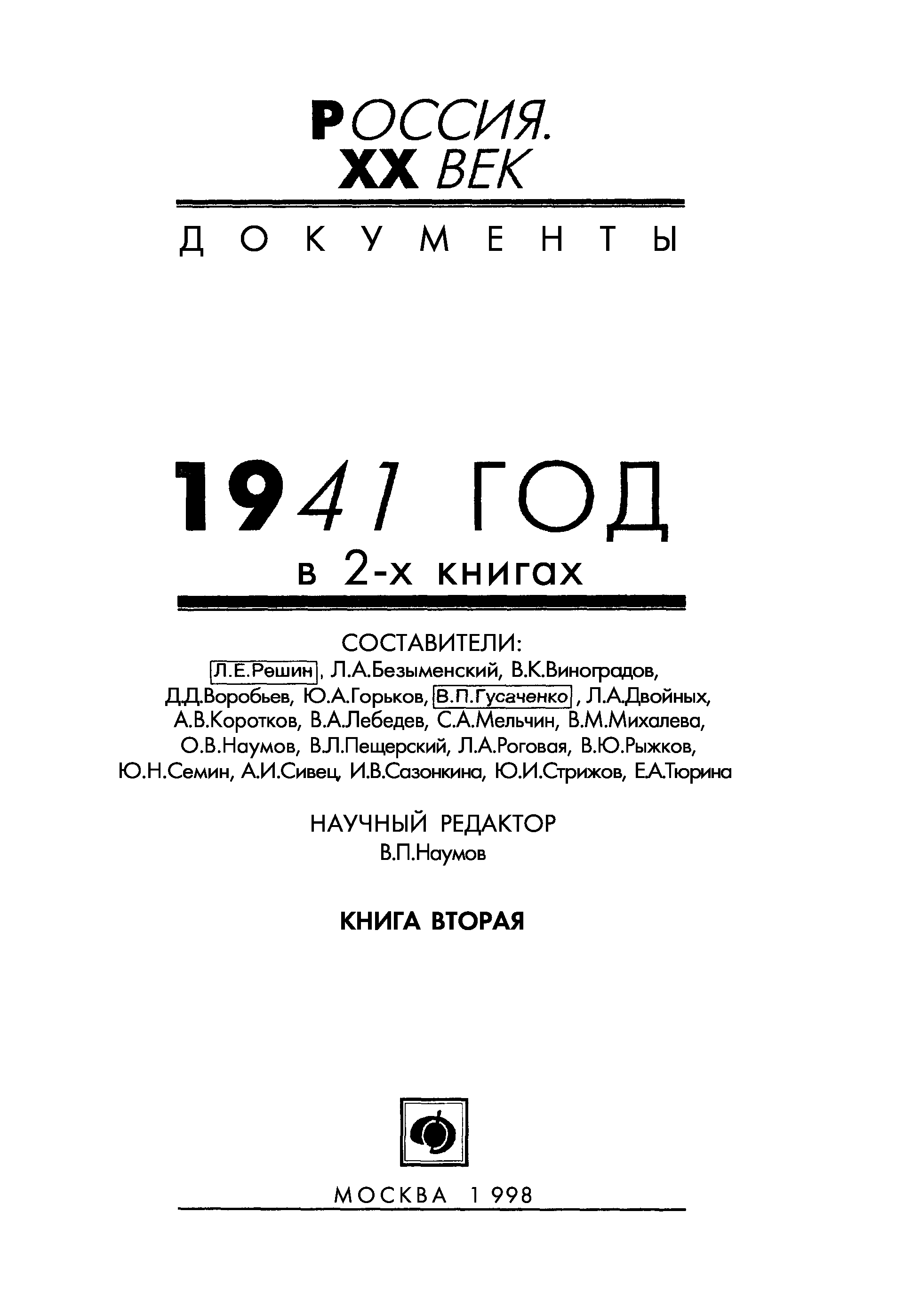 РОССИЯ.
XX ВЕК

ДОКУМЕНТЫ

1941 ГОД
в 2-х книгах

СОСТАВИТЕЛИ:
Л.Е.Решин, Л.А.Безыменский, В.К.Виноградов, Д.Д.Воробьев, Ю.А.Горьков, В.П.Гусаченко, Л.А.Двойных, А.В.Коротков, В.А.Лебедев, С.А.Мельчин, В.М.Михалева, О.В.Наумов, В.Л.Пещерский, Л.А.Роговая, В.Ю.Рыжков, Ю.Н.Семин, А.И.Сивец, И.В.Сазонкина, Ю.И.Стрижов, Е.А.Тюрина

НАУЧНЫЙ РЕДАКТОР
В.П.Наумов

КНИГА ВТОРАЯ

МОСКВА 1998